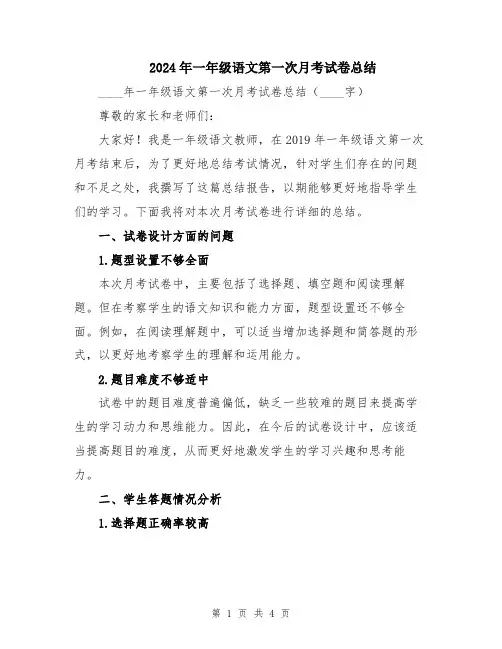 2024年一年级语文第一次月考试卷总结

____年一年级语文第一次月考试卷总结（____字）

尊敬的家长和老师们:

大家好！我是一年级语文教师，在2019年一年级语文第一次月考结束后，为了更好地总结考试情况，针对学生们存在的问题和不足之处，我撰写了这篇总结报告，以期能够更好地指导学生们的学习。下面我将对本次月考试卷进行详细的总结。

一、试卷设计方面的问题

1.题型设置不够全面

本次月考试卷中，主要包括了选择题、填空题和阅读理解题。但在考察学生的语文知识和能力方面，题型设置还不够全面。例如，在阅读理解题中，可以适当增加选择题和简答题的形式，以更好地考察学生的理解和运用能力。

2.题目难度不够适中

试卷中的题目难度普遍偏低，缺乏一些较难的题目来提高学生的学习动力和思维能力。因此，在今后的试卷设计中，应该适当提高题目的难度，从而更好地激发学生的学习兴趣和思考能力。

二、学生答题情况分析

1.选择题正确率较高

第 1 页 共 4 页